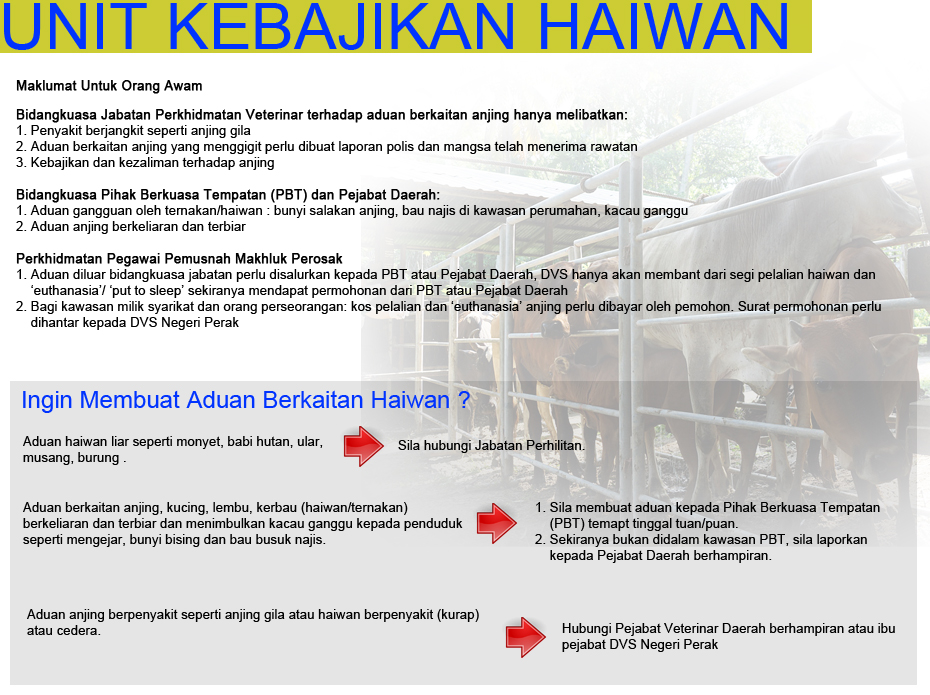 UNIT KEBAJIKAN HAIWAN

Maklumat Untuk Orang Awam

Bidangkuasa Jabatan Perkhidmatan Veterinar terhadap aduan berkaitan anjing hanya melibatkan:
1. Penyakit berjangkit seperti anjing gila
2. Aduan berkaitan anjing yang menggigit perlu dibuat laporan polis dan mangsa telah menerima rawatan
3. Kebajikan dan kezaliman terhadap anjing

Bidangkuasa Pihak Berkuasa Tempatan (PBT) dan Pejabat Daerah:
1. Aduan gangguan oleh ternakan/haiwan : bunyi salakan anjing, bau najis di kawasan perumahan, kacau ganggu
2. Aduan anjing berkeliaran dan terbiar

Perkhidmatan Pegawai Pemusnah Makhluk Perosak
1. Aduan diluar bidangkuasa jabatan perlu disalurkan kepada PBT atau Pejabat Daerah, DVS hanya akan membant dari segi pelalian haiwan dan 'euthanasia'/ 'put to sleep' sekiranya mendapat permohonan dari PBT atau Pejabat Daerah
2. Bagi kawasan milik syarikat dan orang perseorangan: kos pelalian dan 'euthanasia' anjing perlu dibayar oleh pemohon. Surat permohonan perlu dihantar kepada DVS Negeri Perak

Ingin Membuat Aduan Berkaitan Haiwan ?

Aduan haiwan liar seperti monyet, babi hutan, ular, musang, burung .

Sila hubungi Jabatan Perhilitan.

Aduan berkaitan anjing, kucing, lembu, kerbau (haiwan/ternakan) berkeliaran dan terbiar dan menimbulkan kacau ganggu kepada penduduk seperti mengejar, bunyi bising dan bau busuk najis.

1. Sila membuat aduan kepada Pihak Berkuasa Tempatan (PBT) temapt tinggal tuan/puan.
2. Sekiranya bukan didalam kawasan PBT, sila laporkan kepada Pejabat Daerah berhampiran.

Aduan anjing berpenyakit seperti anjing gila atau haiwan berpenyakit (kurap) atau cedera.

Hubungi Pejabat Veterinar Daerah berhampiran atau ibu pejabat DVS Negeri Perak